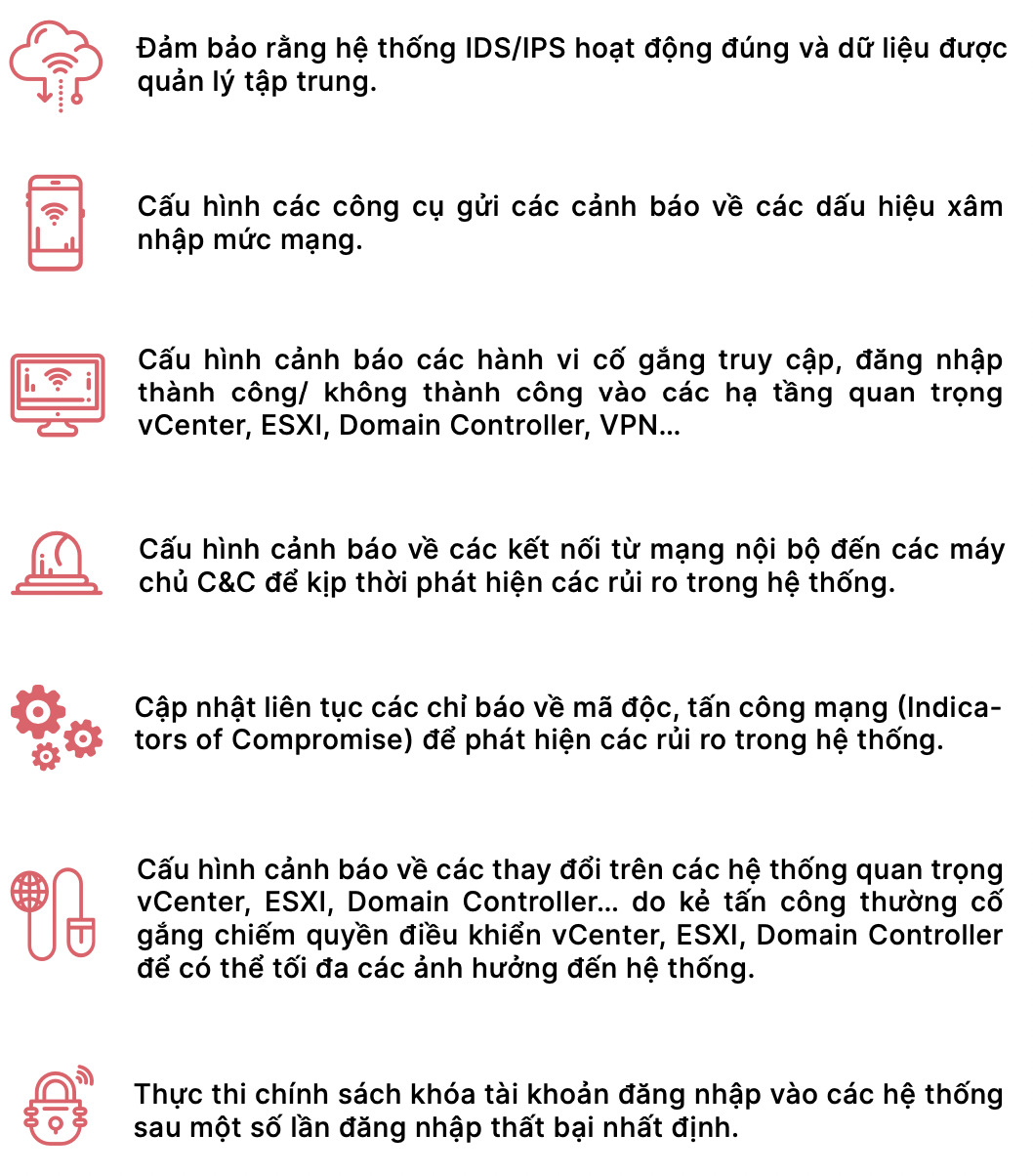 Đảm bảo rằng hệ thống IDS/IPS hoạt động đúng và dữ liệu được quản lý tập trung.

Cấu hình các công cụ gửi các cảnh báo về các dấu hiệu xâm nhập mức mạng.

Cấu hình cảnh báo các hành vi cố gắng truy cập, đăng nhập thành công/ không thành công vào các hạ tầng quan trọng vCenter, ESXI, Domain Controller, VPN...

Cấu hình cảnh báo về các kết nối từ mạng nội bộ đến các máy chủ C&C để kịp thời phát hiện các rủi ro trong hệ thống.

Cập nhật liên tục các chỉ báo về mã độc, tấn công mạng (Indicators of Compromise) để phát hiện các rủi ro trong hệ thống.

Cấu hình cảnh báo về các thay đổi trên các hệ thống quan trọng vCenter, ESXI, Domain Controller... do kẻ tấn công thường cố gắng chiếm quyền điều khiển vCenter, ESXI, Domain Controller để có thể tối đa các ảnh hưởng đến hệ thống.

Thực thi chính sách khóa tài khoản đăng nhập vào các hệ thống sau một số lần đăng nhập thất bại nhất định.